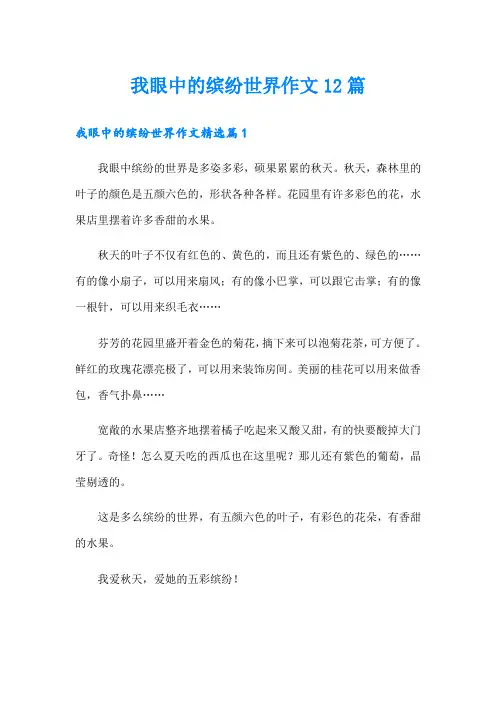 我眼中的缤纷世界作文12篇

我眼中的缤纷世界作文精选篇1

我眼中缤纷的世界是多姿多彩，硕果累累的秋天。秋天，森林里的叶子的颜色是五颜六色的，形状各种各样。花园里有许多彩色的花，水果店里摆着许多香甜的水果。

秋天的叶子不仅有红色的、黄色的，而且还有紫色的、绿色的……有的像小扇子，可以用来扇风；有的像小巴掌，可以跟它击掌；有的像一根针，可以用来织毛衣……

芬芳的花园里盛开着金色的菊花，摘下来可以泡菊花茶，可方便了。鲜红的玫瑰花漂亮极了，可以用来装饰房间。美丽的桂花可以用来做香包，香气扑鼻……

宽敞的水果店整齐地摆着橘子吃起来又酸又甜，有的快要酸掉大门牙了。奇怪！怎么夏天吃的西瓜也在这里呢？那儿还有紫色的葡萄，晶莹剔透的。

这是多么缤纷的世界，有五颜六色的叶子，有彩色的花朵，有香甜的水果。

我爱秋天，爱她的五彩缤纷！